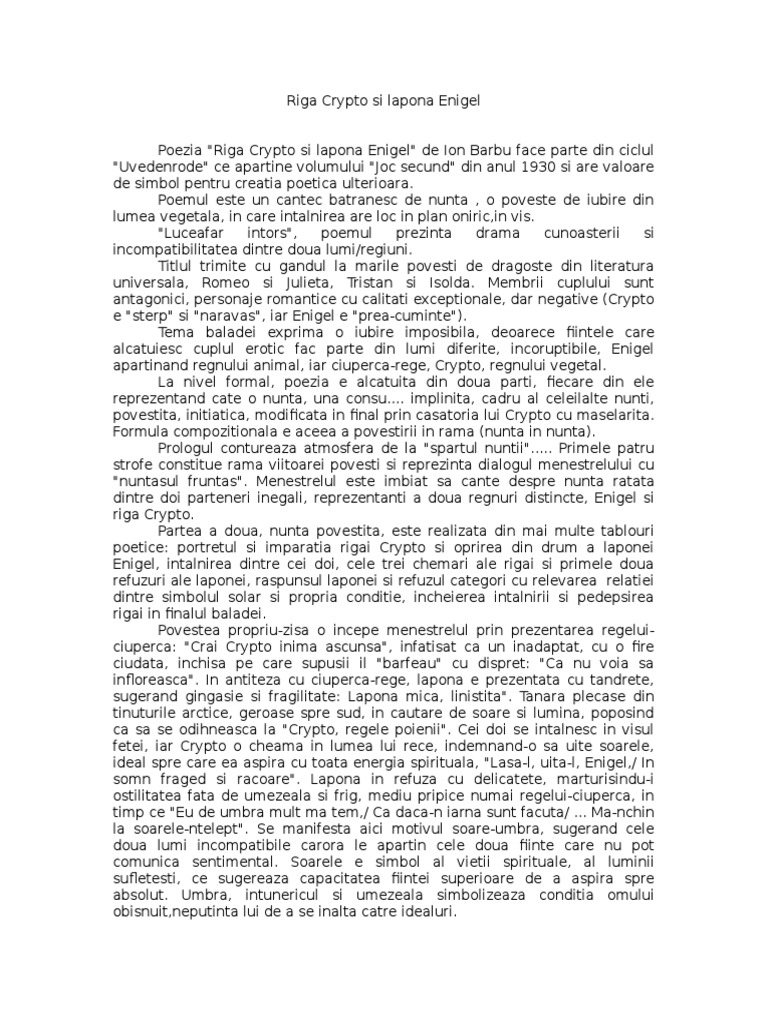 Riga Crypto si lapona Enigel

Poezia "Riga Crypto si lapona Enigel" de Ion Barbu face parte din ciclul "Uvedenrode" ce apartine volumului "Joc secund" din anul 1930 si are valoare de simbol pentru creatia poetica ulterioara.

Poemul este un cantec batranesc de nunta , o poveste de iubire din lumea vegetala, in care intalnirea are loc in plan oniric,in vis.

"Luceafar intors", poemul prezinta drama cunoasterii si incompatibilitatea dintre doua lumi/regiuni.

Titlul trimite cu gandul la marile povesti de dragoste din literatura universala, Romeo si Julieta, Tristan si Isolda. Membrii cuplului sunt antagonici, personaje romantice cu calitati exceptionale, dar negative (Crypto e "sterp" si "naravas", iar Enigel e "prea-cuminte").

Tema baladei exprima o iubire imposibila, deoarece fiintele care alcatuiesc cuplul erotic fac parte din lumi diferite, incoruptibile, Enigel apartinand regnului animal, iar ciuperca-rege, Crypto, regnului vegetal.

La nivel formal, poezia e alcatuita din doua parti, fiecare din ele reprezentand cate o nunta, una consu.... implinita, cadru al celeilalte nunti, povestita, initiatica, modificata in final prin casatoria lui Crypto cu maselarita. Formula compozitionala e aceea a povestirii in rama (nunta in nunta).

Prologul contureaza atmosfera de la "spartul nuntii"..... Primele patru strofe constitue rama viitoarei povesti si reprezinta dialogul menestrelului cu "nuntasul fruntas". Menestrelul este imbiat sa cante despre nunta ratata dintre doi parteneri inegali, reprezentanti a doua regnuri distincte, Enigel si riga Crypto.

Partea a doua, nunta povestita, este realizata din mai multe tablouri poetice: portretul si imparatia rigai Crypto si oprirea din drum a laponei Enigel, intalnirea dintre cei doi, cele trei chemari ale rigai si primele doua refuzuri ale laponei, raspunsul laponei si refuzul categori cu relevarea relatiei dintre simbolul solar si propria conditie, incheierea intalnirii si pedepsirea rigai in finalul baladei.

Povestea propriu-zisa o incepe menestrelul prin prezentarea regelui-ciuperca: "Crai Crypto inima ascunsa", infatisat ca un inadaptat, cu o fire ciudata, inchisa pe care supusii il "barfeau" cu dispret: "Ca nu voia sa infloreasca". In antiteza cu ciuperca-rege, lapona e prezentata cu tandrete, sugerand gingasie si fragilitate: Lapona mica, linistita". Tanara plecase din tinuturile arctice, geroase spre sud, in cautare de soare si lumina, poposind ca sa se odihneasca la "Crypto, regele poienii". Cei doi se intalnesc in visul fetei, iar Crypto o cheama in lumea lui rece, indemnand-o sa uite soarele, ideal spre care ea aspira cu toata energia spirituala, "Lasa-l, uita-l, Enigel,/ In somn fraged si racoare". Lapona in refuza cu delicatete, marturisindu-i ostilitatea fata de umezeala si frig, mediu pripice numai regelui-ciuperca, in timp ce "Eu de umbra mult ma tem,/ Ca daca-n iarna sunt facuta/ ... Ma-nchin la soarele-ntelept". Se manifesta aici motivul soare-umbra, sugerand cele doua lumi incompatibile carora le apartin cele doua fiinte care nu pot comunica sentimental. Soarele e simbol al vietii spirituale, al luminii sufletesti, ce sugereaza capacitatea fiintei superioare de a aspira spre absolut. Umbra, intunericul si umezeala simbolizeaza conditia omului obisnuit,neputinta lui de a se inalta catre idealuri.